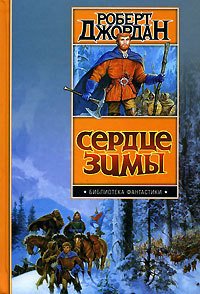 РОБЕРТ ДЖОРДАН

СЕРДЦЕ ЗИМЫ

• БИБЛИОТЕКА ФАНТАСТИКИ •